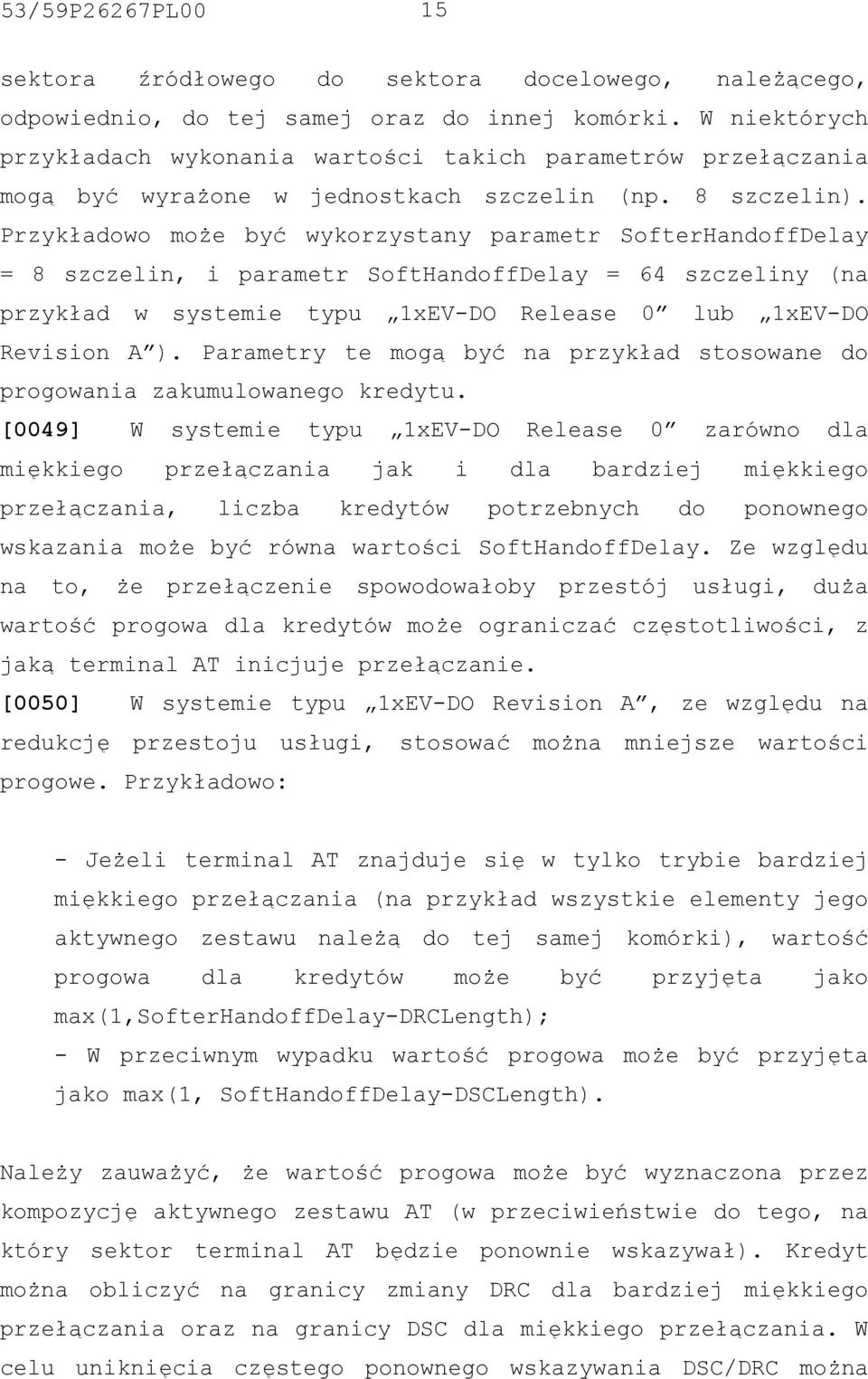 53/59P26267PL00 15

sektora źródłowego do sektora docelowego, należącego, odpowiednio, do tej samej oraz do innej komórki. W niektórych przykładach wykonania wartości takich parametrów przełączania mogą być wyrażone w jednostkach szczelin (np. 8 szczelin). Przykładowo może być wykorzystany parametr SofterHandoffDelay = 8 szczelin, i parametr SoftHandoffDelay = 64 szczeliny (na przykład w systemie typu „1xEV-DO Release 0” lub „1xEV-DO Revision A”). Parametry te mogą być na przykład stosowane do progowania zakumulowanego kredytu.

[0049] W systemie typu „1xEV-DO Release 0” zarówno dla miękkiego przełączania jak i dla bardziej miękkiego przełączania, liczba kredytów potrzebnych do ponownego wskazania może być równa wartości SoftHandoffDelay. Ze względu na to, że przełączenie spowodowałoby przestój usługi, duża wartość progowa dla kredytów może ograniczać częstotliwości, z jaką terminal AT inicjuje przełączanie.

[0050] W systemie typu „1xEV-DO Revision A”, ze względu na redukcję przestoju usługi, stosować można mniejsze wartości progowe. Przykładowo:

- Jeżeli terminal AT znajduje się w tylko trybie bardziej miękkiego przełączania (na przykład wszystkie elementy jego aktywnego zestawu należą do tej samej komórki), wartość progowa dla kredytów może być przyjęta jako max(1,SofterHandoffDelay-DRCLength);
- W przeciwnym wypadku wartość progowa może być przyjęta jako max(1, SoftHandoffDelay-DSCLength).

Należy zauważyć, że wartość progowa może być wyznaczona przez kompozycję aktywnego zestawu AT (w przeciwieństwie do tego, na który sektor terminal AT będzie ponownie wskazywał). Kredyt można obliczyć na granicy zmiany DRC dla bardziej miękkiego przełączania oraz na granicy DSC dla miękkiego przełączania. W celu uniknięcia częstego ponownego wskazywania DSC/DRC można